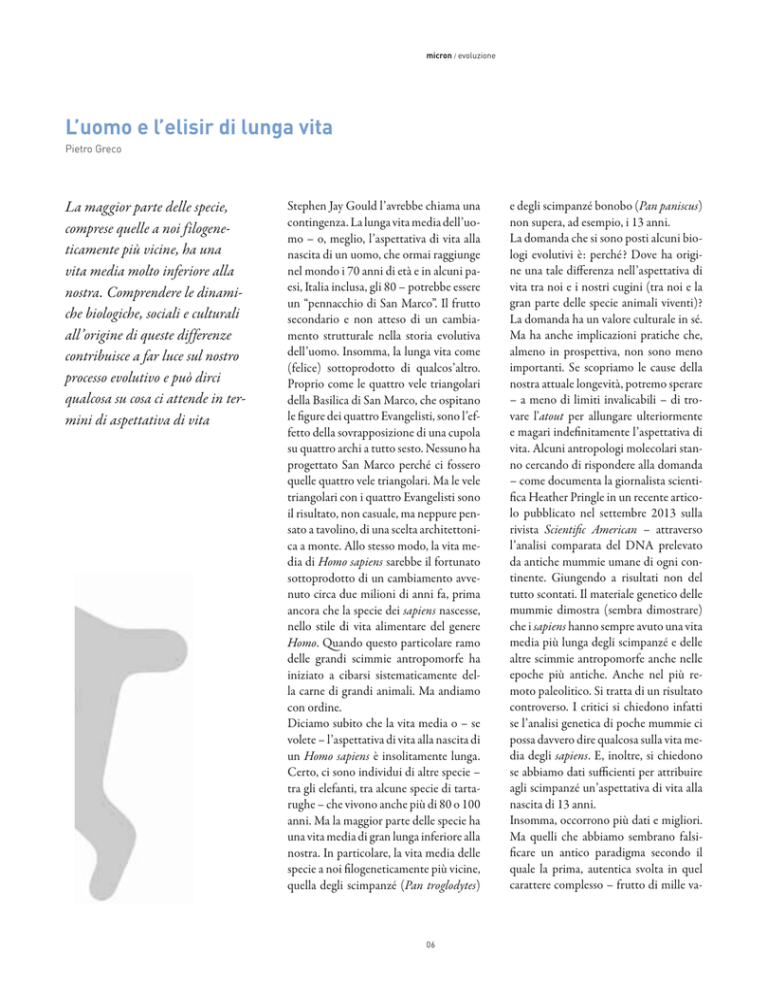 micron / evoluzione

L'uomo e l'elisir di lunga vita

Pietro Greco

La maggior parte delle specie, comprese quelle a noi filogeneticamente più vicine, ha una vita media molto inferiore alla nostra. Comprendere le dinamiche biologiche, sociali e culturali all'origine di queste differenze contribuisce a far luce sul nostro processo evolutivo e può dirci qualcosa su cosa ci attende in termini di aspettativa di vita

Stephen Jay Gould l'avrebbe chiama una contingenza. La lunga vita media dell'uomo – o, meglio, l'aspettativa di vita alla nascita di un uomo, che ormai raggiunge nel mondo i 70 anni di età e in alcuni paesi, Italia inclusa, gli 80 – potrebbe essere un "pennacchio di San Marco". Il frutto secondario e non atteso di un cambiamento strutturale nella storia evolutiva dell'uomo. Insomma, la lunga vita come (felice) sottoprodotto di qualcos'altro. Proprio come le quattro vele triangolari della Basilica di San Marco, che ospitano le figure dei quattro Evangelisti, sono l'effetto della sovrapposizione di una cupola su quattro archi a tutto sesto. Nessuno ha progettato San Marco perché ci fossero quelle quattro vele triangolari. Ma le vele triangolari con i quattro Evangelisti sono il risultato, non casuale, ma neppure pensato a tavolino, di una scelta architettonica a monte. Allo stesso modo, la vita media di Homo sapiens sarebbe il fortunato sottoprodotto di un cambiamento avvenuto circa due milioni di anni fa, prima ancora che la specie dei sapiens nascesse, nello stile di vita alimentare del genere Homo. Quando questo particolare ramo delle grandi scimmie antropomorfe ha iniziato a cibarsi sistematicamente della carne di grandi animali. Ma andiamo con ordine.
Diciamo subito che la vita media o – se volete – l'aspettativa di vita alla nascita di un Homo sapiens è insolitamente lunga. Certo, ci sono individui di altre specie – tra gli elefanti, tra alcune specie di tartarughe – che vivono anche più di 80 o 100 anni. Ma la maggior parte delle specie ha una vita media di gran lunga inferiore alla nostra. In particolare, la vita media delle specie a noi filogeneticamente più vicine, quella degli scimpanzé (Pan troglodytes) e degli scimpanzé bonobo (Pan paniscus) non supera, ad esempio, i 13 anni.
La domanda che si sono posti alcuni biologi evolutivi è: perché? Dove ha origine una tale differenza nell'aspettativa di vita tra noi e i nostri cugini (tra noi e la gran parte delle specie animali viventi)? La domanda ha un valore culturale in sé. Ma ha anche implicazioni pratiche che, almeno in prospettiva, non sono meno importanti. Se scopriamo le cause della nostra attuale longevità, potremo sperare – a meno di limiti invalicabili – di trovare l'atout per allungare ulteriormente e magari indefinitamente l'aspettativa di vita. Alcuni antropologi molecolari stanno cercando di rispondere alla domanda – come documenta la giornalista scientifica Heather Pringle in un recente articolo pubblicato nel settembre 2013 sulla rivista Scientific American – attraverso l'analisi comparata del DNA prelevato da antiche mummie umane di ogni continente. Giungendo a risultati non del tutto scontati. Il materiale genetico delle mummie dimostra (sembra dimostrare) che i sapiens hanno sempre avuto una vita media più lunga degli scimpanzé e delle altre scimmie antropomorfe anche nelle epoche più antiche. Anche nel più remoto paleolitico. Si tratta di un risultato controverso. I critici si chiedono infatti se l'analisi genetica di poche mummie ci possa davvero dire qualcosa sulla vita media degli sapiens. E, inoltre, si chiedono se abbiamo dati sufficienti per attribuire agli scimpanzé un'aspettativa di vita alla nascita di 13 anni.
Insomma, occorrono più dati e migliori. Ma quelli che abbiamo sembrano falsificare un antico paradigma secondo il quale la prima, autentica svolta in quel carattere complesso – frutto di mille va-

06